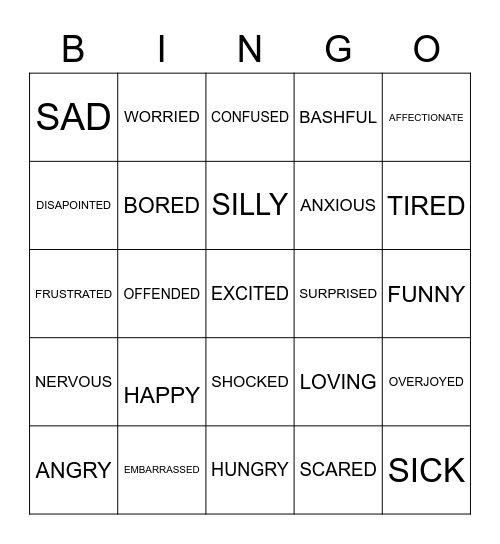 | B | I | N | G | O |
|---|---|---|---|---|
| SAD | WORRIED | CONFUSED | BASHFUL | AFFECTIONATE |
| DISAPOINTED | BORED | SILLY | ANXIOUS | TIRED |
| FRUSTRATED | OFFENDED | EXCITED | SURPRISED | FUNNY |
| NERVOUS | HAPPY | SHOCKED | LOVING | OVERJOYED |
| ANGRY | EMBARRASSED | HUNGRY | SCARED | SICK |